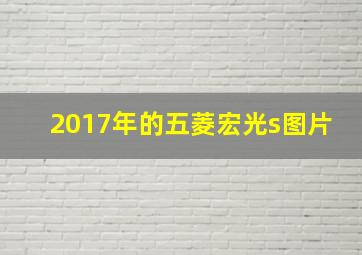 2017年的五菱宏光s图片